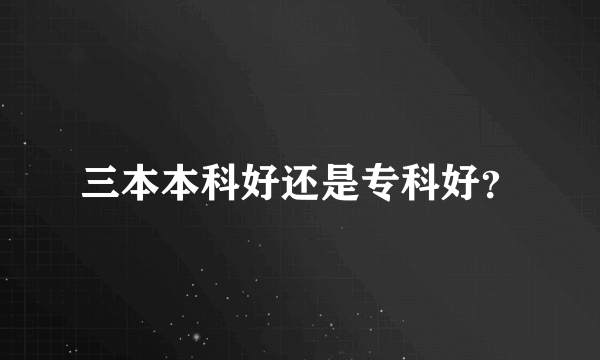 三本本科好还是专科好?